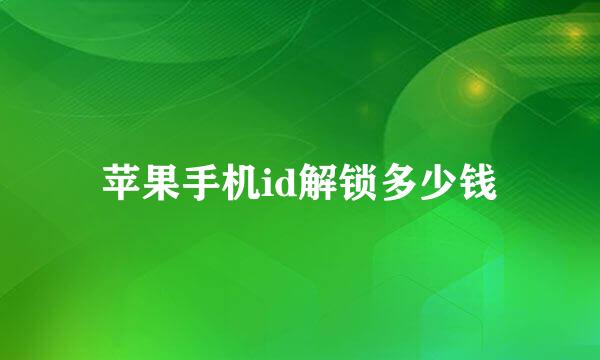 苹果手机id解锁多少钱